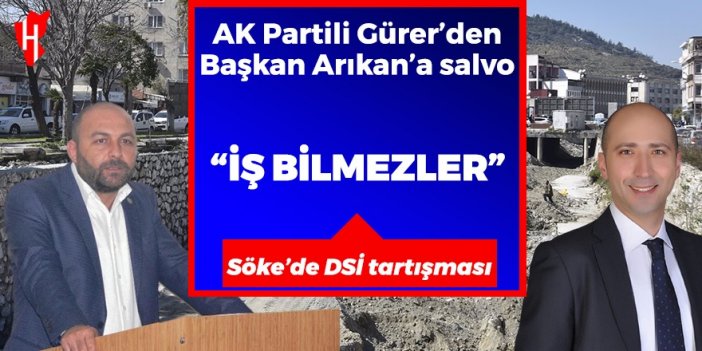 H

AK Partili Gürer'den Başkan Arıkan'a salvo

"İŞ BİLMEZLER"

Söke'de DSİ tartışması